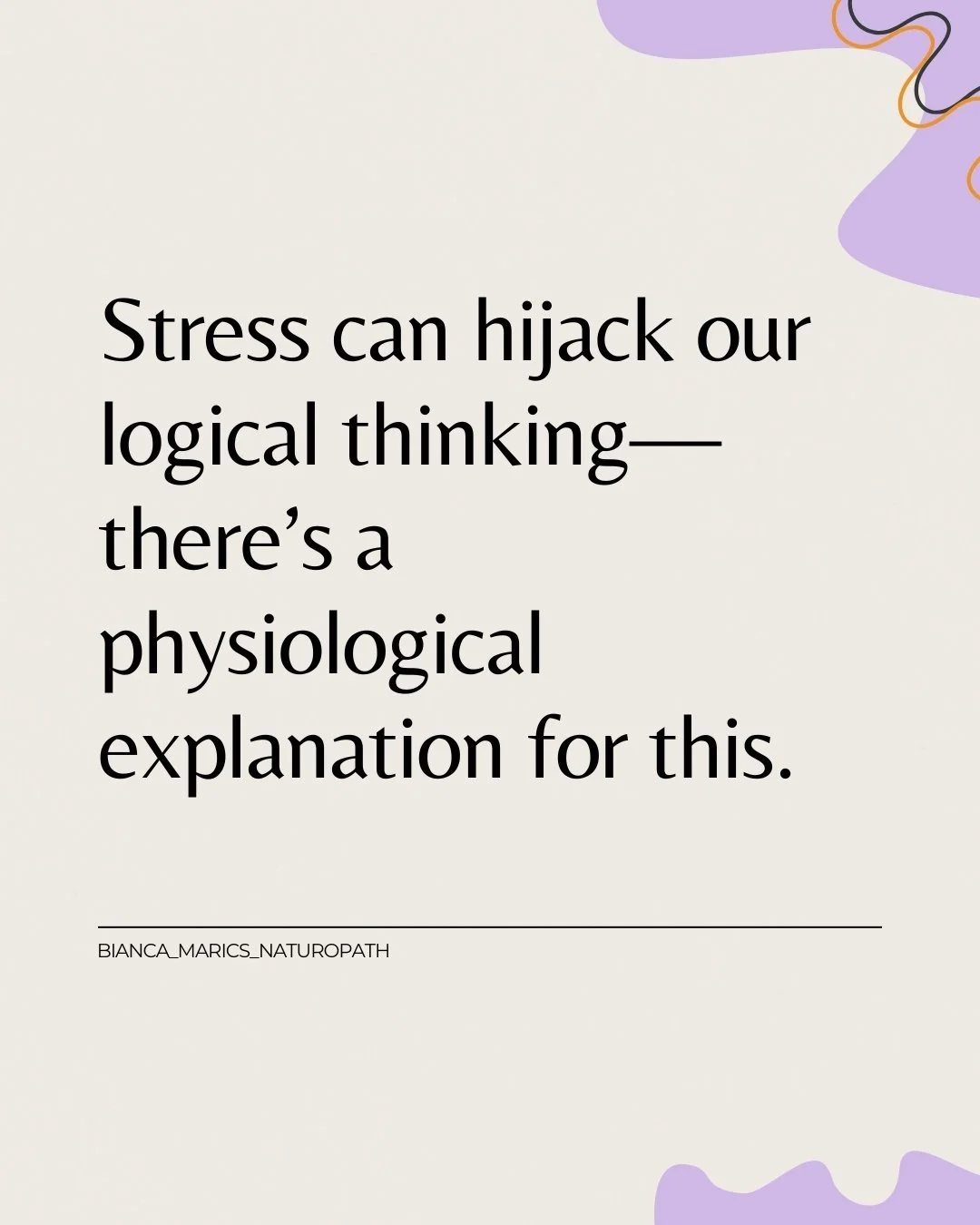 Stress can hijack our logical thinking—there’s a physiological explanation for this.

BIANCA_MARICS_NATUROPATH